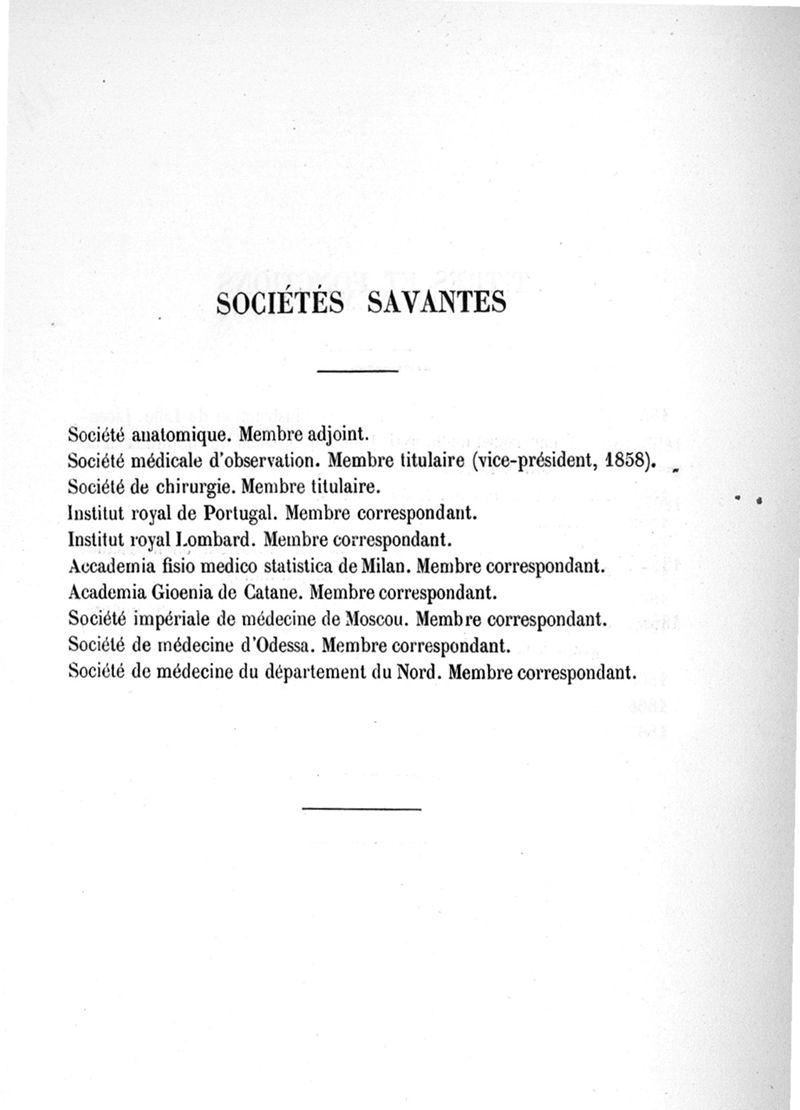 SOCIÉTÉS SAVANTES

Société anatomique. Membre adjoint.
Société médicale d'observation. Membre titulaire (vice-président, 1858).
Société de chirurgie. Membre titulaire.
Institut royal de Portugal. Membre correspondant.
Institut royal Lombard. Membre correspondant.
Accademia fisio medico statistica de Milan. Membre correspondant.
Academia Gioenia de Catane. Membre correspondant.
Société impériale de médecine de Moscou. Membre correspondant.
Société de médecine d'Odessa. Membre correspondant.
Société de médecine du département du Nord. Membre correspondant.